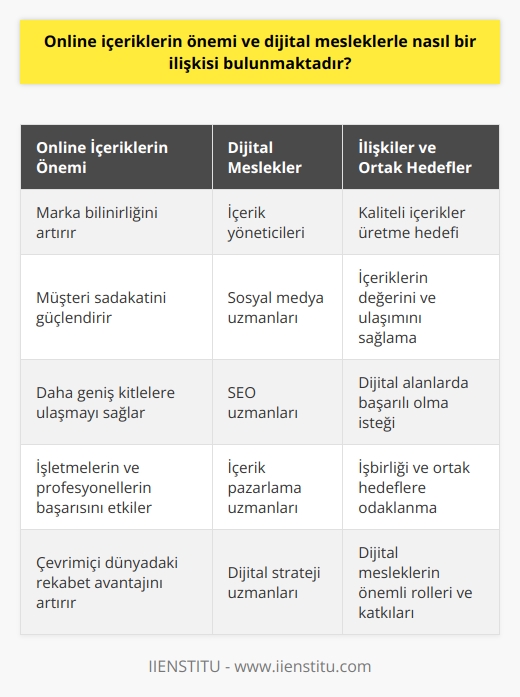 Online içeriklerin önemi ve dijital mesleklerle nasıl bir ilişkisi bulunmaktadır?

| Online İçeriklerin Önemi | Dijital Meslekler | İlişkiler ve Ortak Hedefler |
|---|---|---|
| Marka bilinirliğini artırır | İçerik yöneticileri | Kaliteli içerikler üretme hedefi |
| Müşteri sadakatini güçlendirir | Sosyal medya uzmanları | İçeriklerin değerini ve ulaşımını sağlama |
| Daha geniş kitlelere ulaşmayı sağlar | SEO uzmanları | Dijital alanlarda başarılı olma isteği |
| İşletmelerin ve profesyonellerin başarısını etkiler | İçerik pazarlama uzmanları | İşbirliği ve ortak hedeflere odaklanma |
| Çevrimiçi dünyadaki rekabet avantajını artırır | Dijital strateji uzmanları | Dijital mesleklerin önemli rolleri ve katkıları |

IIENSTITU - www.iienstitu.com